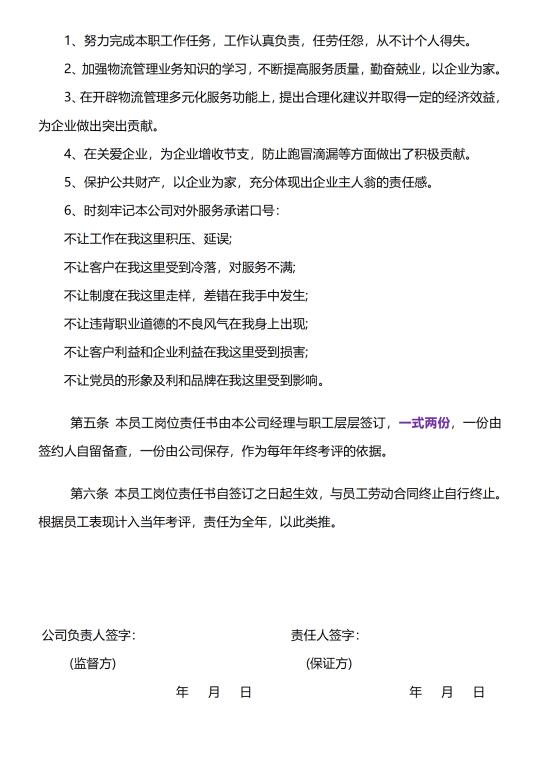 1、努力完成本职工作任务，工作认真负责，任劳任怨，从不计个人得失。

2、加强物流管理业务知识的学习，不断提高服务质量，勤奋兢业，以企业为家。

3、在开辟物流管理多元化服务功能上，提出合理化建议并取得一定的经济效益，为企业做出突出贡献。

4、在关爱企业，为企业增收节支，防止跑冒滴漏等方面做出了积极贡献。

5、保护公共财产，以企业为家，充分体现出企业主人翁的责任感。

6、时刻牢记本公司对外服务承诺口号：

不让工作在我这里积压、延误；

不让客户在我这里受到冷落，对服务不满；

不让制度在我这里走样，差错在我手中发生；

不让违背职业道德的不良风气在我身上出现；

不让客户利益和企业利益在我这里受到损害；

不让党员的形象及利和品牌在我这里受到影响。

第五条 本员工岗位责任书由本公司经理与职工层层签订，一式两份，一份由签约人自留备查，一份由公司保存，作为每年年终考评的依据。

第六条 本员工岗位责任书自签订之日起生效，与员工劳动合同终止自行终止。根据员工表现计入当年考评，责任为全年，以此类推。

公司负责人签字：

（监督方）

年 月 日

责任人签字：

（保证方）

年 月 日